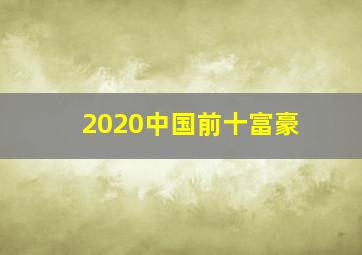 2020中国前十富豪